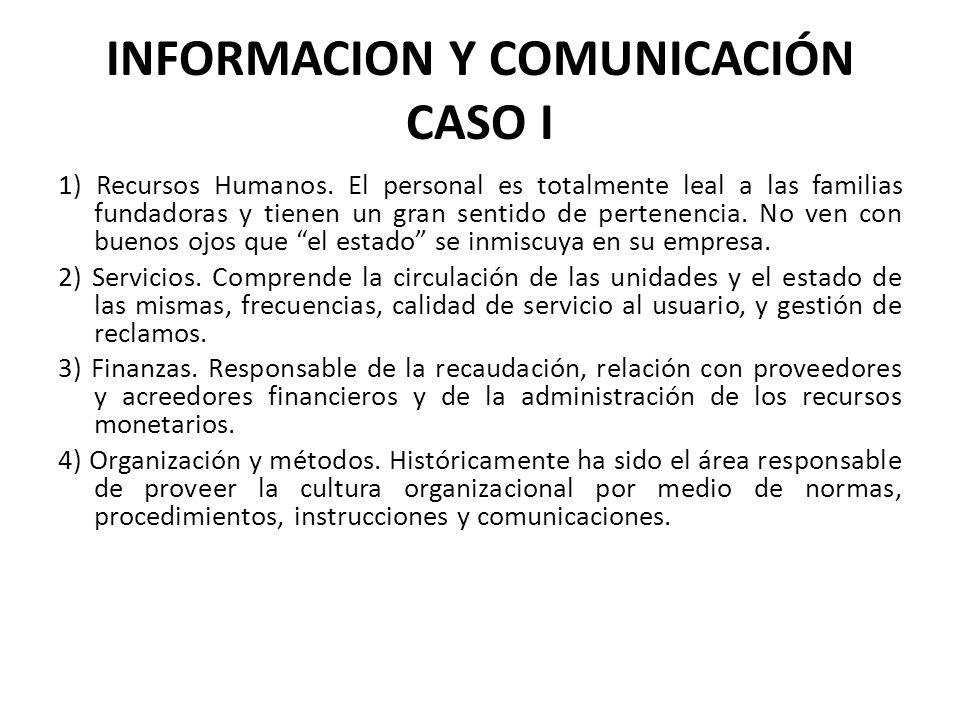 INFORMACION Y COMUNICACIÓN
CASO I

1) Recursos Humanos. El personal es totalmente leal a las familias fundadoras y tienen un gran sentido de pertenencia. No ven con buenos ojos que “el estado” se inmiscuya en su empresa.

2) Servicios. Comprende la circulación de las unidades y el estado de las mismas, frecuencias, calidad de servicio al usuario, y gestión de reclamos.

3) Finanzas. Responsable de la recaudación, relación con proveedores y acreedores financieros y de la administración de los recursos monetarios.

4) Organización y métodos. Históricamente ha sido el área responsable de proveer la cultura organizacional por medio de normas, procedimientos, instrucciones y comunicaciones.